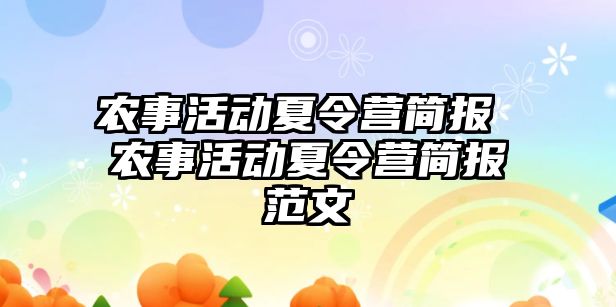 农事活动夏令营简报
农事活动夏令营简报范文